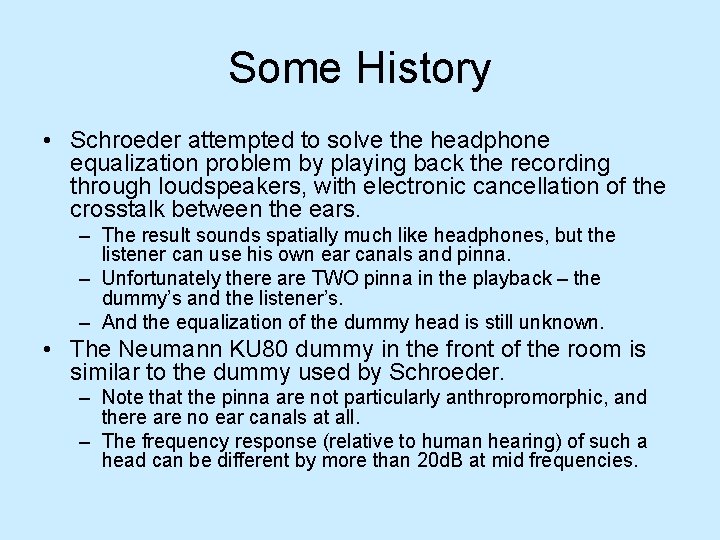 Some History

• Schroeder attempted to solve the headphone equalization problem by playing back the recording through loudspeakers, with electronic cancellation of the crosstalk between the ears.
– The result sounds spatially much like headphones, but the listener can use his own ear canals and pinna.
– Unfortunately there are TWO pinna in the playback – the dummy's and the listener's.
– And the equalization of the dummy head is still unknown.
• The Neumann KU80 dummy in the front of the room is similar to the dummy used by Schroeder.
– Note that the pinna are not particularly anthropromorphic, and there are no ear canals at all.
– The frequency response (relative to human hearing) of such a head can be different by more than 20dB at mid frequencies.